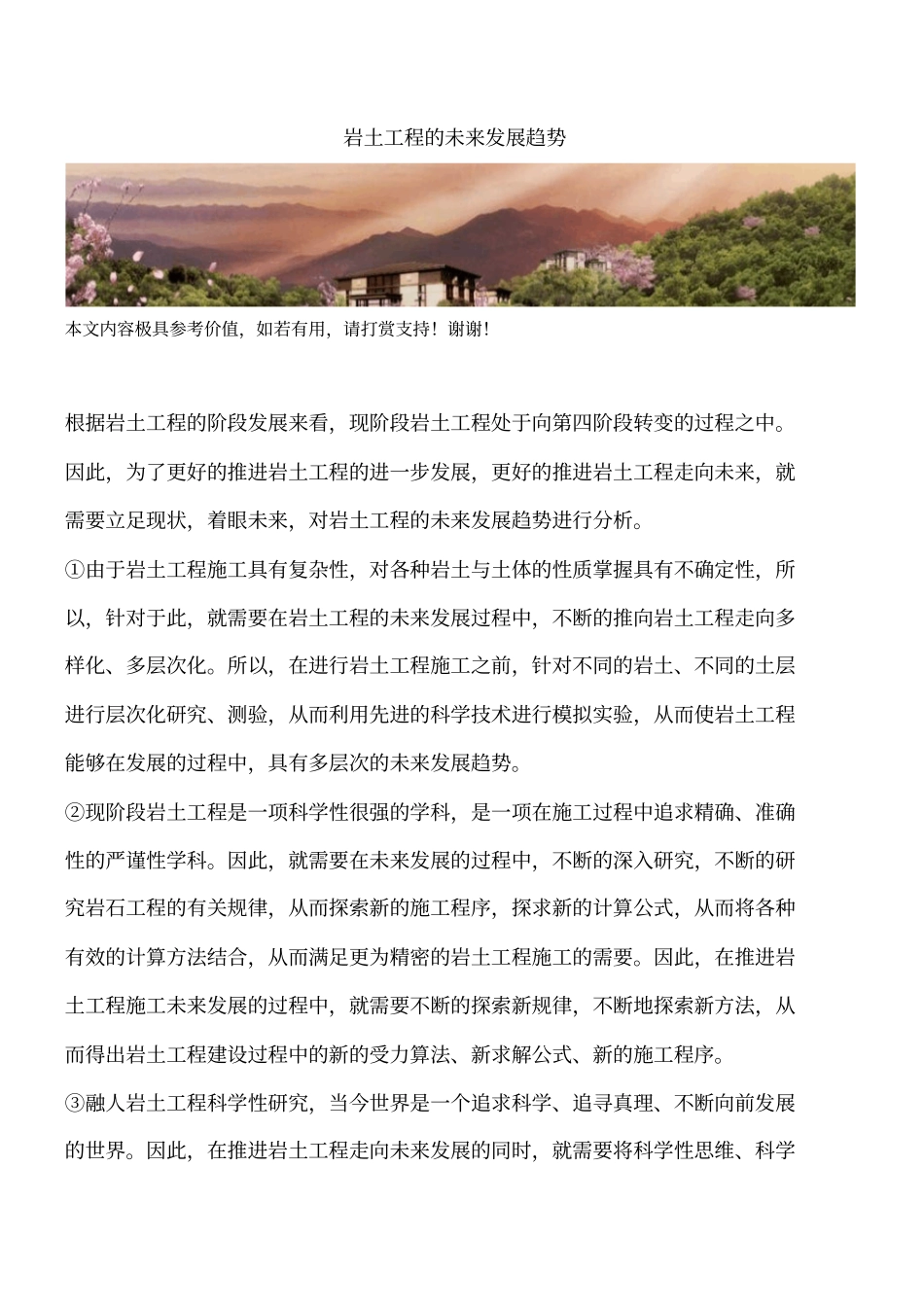 岩土工程的未来发展趋势

本文内容极具参考价值，如若有用，请打赏支持！谢谢！

根据岩土工程的阶段发展来看，现阶段岩土工程处于向第四阶段转变的过程之中。因此，为了更好的推进岩土工程的进一步发展，更好的推进岩土工程走向未来，就需要立足现状，着眼未来，对岩土工程的未来发展趋势进行分析。

①由于岩土工程施工具有复杂性，对各种岩土与土体的性质掌握具有不确定性，所以，针对于此，就需要在岩土工程的未来发展过程中，不断的推向岩土工程走向多样化、多层次化。所以，在进行岩土工程施工之前，针对不同的岩土、不同的土层进行层次化研究、测验，从而利用先进的科学技术进行模拟实验，从而使岩土工程能够在发展的过程中，具有多层次的未来发展趋势。

②现阶段岩土工程是一项科学性很强的学科，是一项在施工过程中追求精确、准确性的严谨性学科。因此，就需要在未来发展的过程中，不断的深入研究，不断的研究岩石工程的有关规律，从而探索新的施工程序，探求新的计算公式，从而将各种有效的计算方法结合，从而满足更为精密的岩土工程施工的需要。因此，在推进岩土工程施工未来发展的过程中，就需要不断的探索新规律，不断地探索新方法，从而得出岩土工程建设过程中的新的受力算法、新求解公式、新的施工程序。

③融人岩土工程科学性研究，当今世界是一个追求科学、追寻真理、不断向前发展的世界。因此，在推进岩土工程走向未来发展的同时，就需要将科学性思维、科学